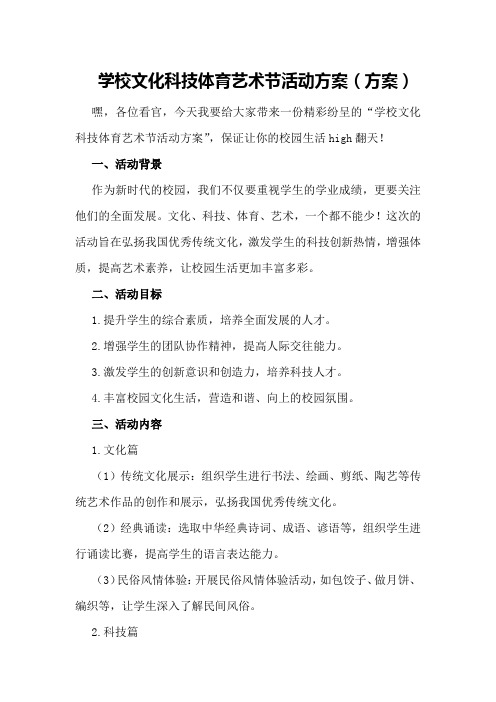 学校文化科技体育艺术节活动方案（方案）

嘿，各位看官，今天我要给大家带来一份精彩纷呈的“学校文化科技体育艺术节活动方案”，保证让你的校园生活 high 翻天！

一、活动背景

作为新时代的校园，我们不仅要重视学生的学业成绩，更要关注他们的全面发展。文化、科技、体育、艺术，一个都不能少！这次的活动旨在弘扬我国优秀传统文化，激发学生的科技创新热情，增强体质，提高艺术素养，让校园生活更加丰富多彩。

二、活动目标

1.提升学生的综合素质，培养全面发展的人才。

2.增强学生的团队协作精神，提高人际交往能力。

3.激发学生的创新意识和创造力，培养科技人才。

4.丰富校园文化生活，营造和谐、向上的校园氛围。

三、活动内容

1.文化篇

（1）传统文化展示：组织学生进行书法、绘画、剪纸、陶艺等传统艺术作品的创作和展示，弘扬我国优秀传统文化。

（2）经典诵读：选取中华经典诗词、成语、谚语等，组织学生进行诵读比赛，提高学生的语言表达能力。

（3）民俗风情体验：开展民俗风情体验活动，如包饺子、做月饼、编织等，让学生深入了解民间风俗。

2.科技篇